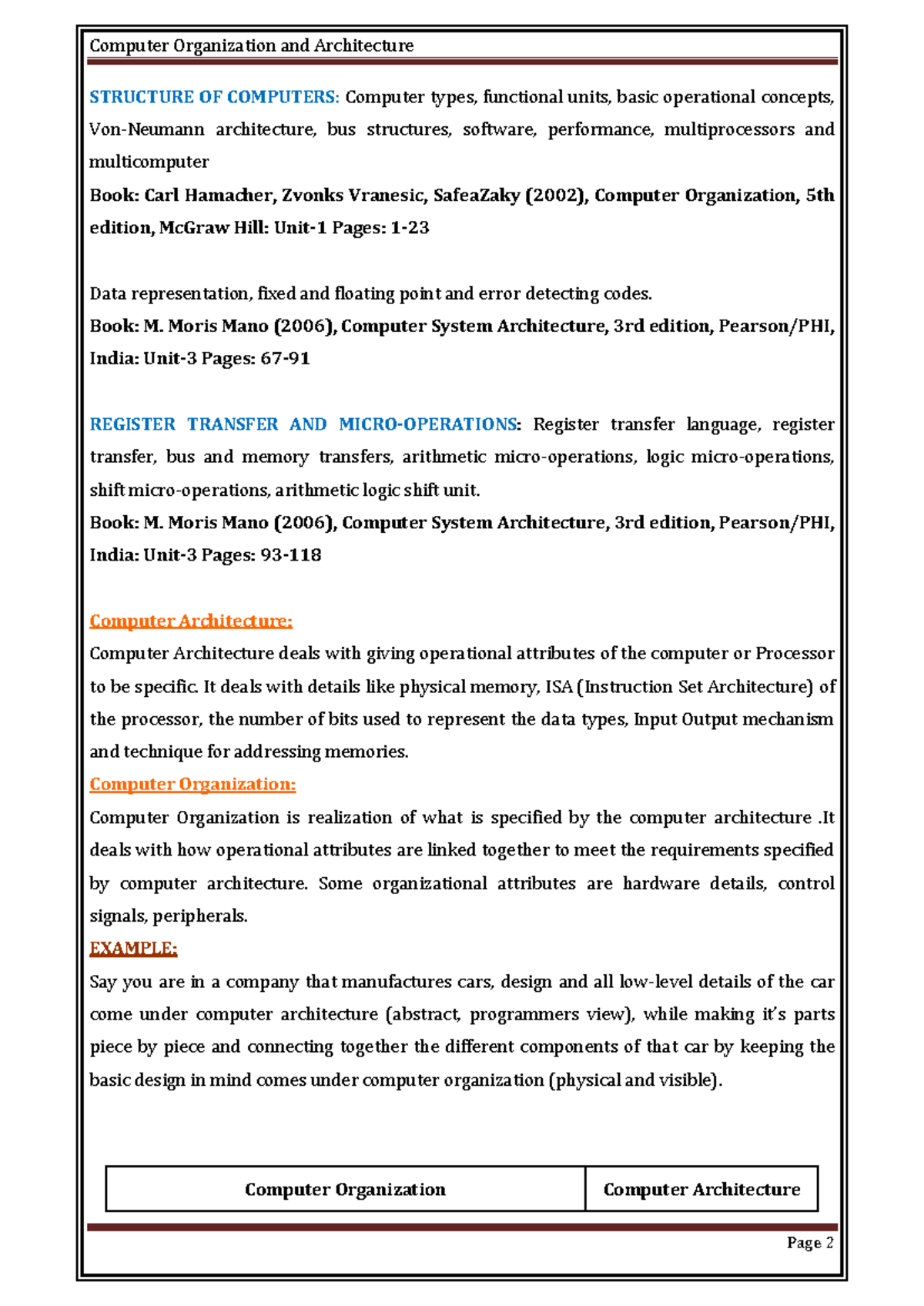 Computer Organization and Architecture

STRUCTURE OF COMPUTERS: Computer types, functional units, basic operational concepts, Von-Neumann architecture, bus structures, software, performance, multiprocessors and multicomputer
Book: Carl Hamacher, Zvonks Vranesic, SafeaZaky (2002), Computer Organization, 5th edition, McGraw Hill: Unit-1 Pages: 1-23

Data representation, fixed and floating point and error detecting codes.
Book: M. Moris Mano (2006), Computer System Architecture, 3rd edition, Pearson/PHI, India: Unit-3 Pages: 67-91

REGISTER TRANSFER AND MICRO-OPERATIONS: Register transfer language, register transfer, bus and memory transfers, arithmetic micro-operations, logic micro-operations, shift micro-operations, arithmetic logic shift unit.
Book: M. Moris Mano (2006), Computer System Architecture, 3rd edition, Pearson/PHI, India: Unit-3 Pages: 93-118

Computer Architecture:
Computer Architecture deals with giving operational attributes of the computer or Processor to be specific. It deals with details like physical memory, ISA (Instruction Set Architecture) of the processor, the number of bits used to represent the data types, Input Output mechanism and technique for addressing memories.
Computer Organization:
Computer Organization is realization of what is specified by the computer architecture .It deals with how operational attributes are linked together to meet the requirements specified by computer architecture. Some organizational attributes are hardware details, control signals, peripherals.
EXAMPLE:
Say you are in a company that manufactures cars, design and all low-level details of the car come under computer architecture (abstract, programmers view), while making it's parts piece by piece and connecting together the different components of that car by keeping the basic design in mind comes under computer organization (physical and visible).

| Computer Organization | Computer Architecture |
|---|---|

Page 2